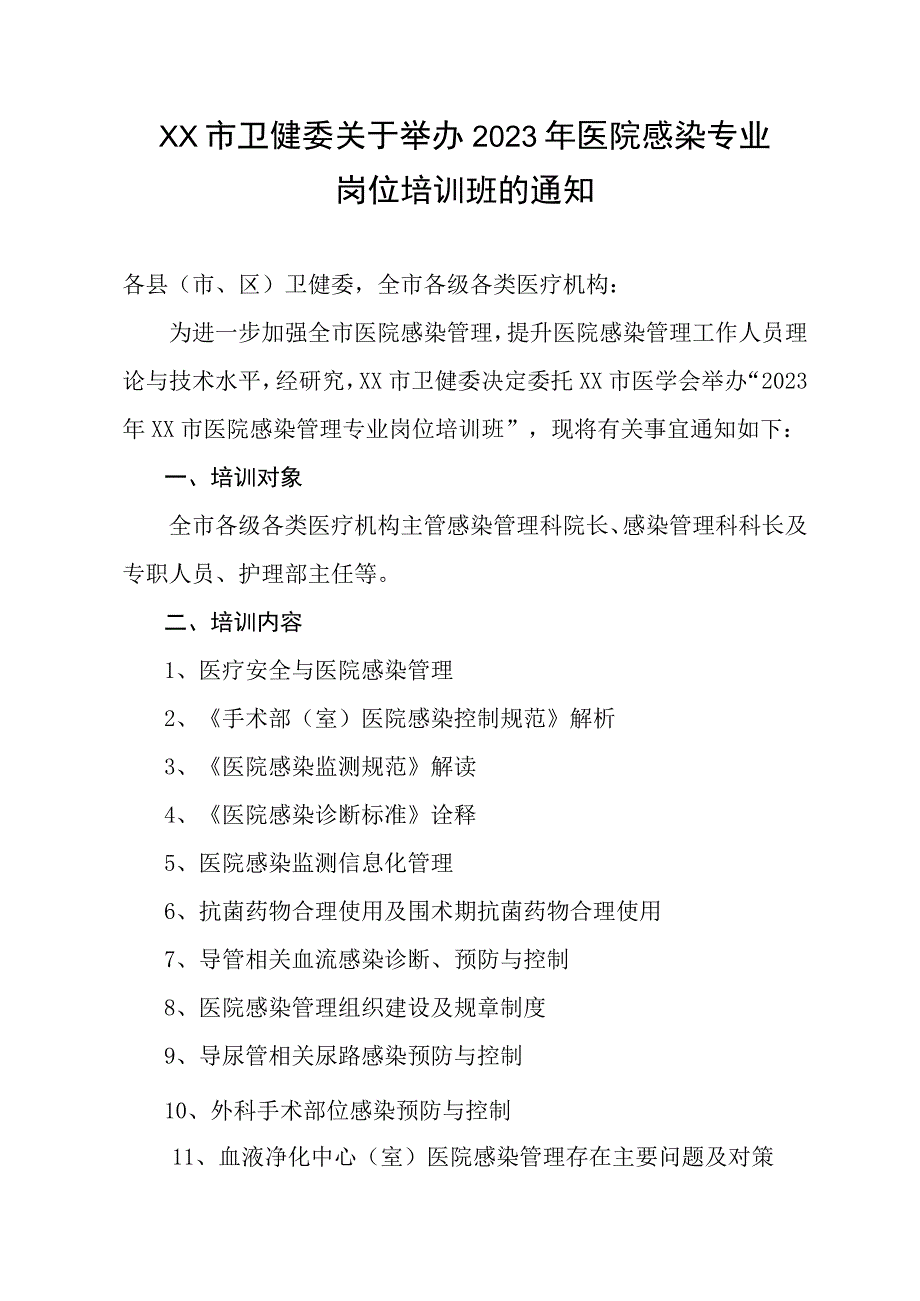 XX市卫健委关于举办2023年医院感染专业岗位培训班的通知

各县（市、区）卫健委，全市各级各类医疗机构：

为进一步加强全市医院感染管理，提升医院感染管理工作人员理论与技术水平，经研究，XX市卫健委决定委托XX市医学会举办“2023年XX市医院感染管理专业岗位培训班”，现将有关事宜通知如下：

一、培训对象

全市各级各类医疗机构主管感染管理科院长、感染管理科科长及专职人员、护理部主任等。

二、培训内容

1、医疗安全与医院感染管理

2、《手术部（室）医院感染控制规范》解析

3、《医院感染监测规范》解读

4、《医院感染诊断标准》诠释

5、医院感染监测信息化管理

6、抗菌药物合理使用及围术期抗菌药物合理使用

7、导管相关血流感染诊断、预防与控制

8、医院感染管理组织建设及规章制度

9、导尿管相关尿路感染预防与控制

10、外科手术部位感染预防与控制

11、血液净化中心（室）医院感染管理存在主要问题及对策